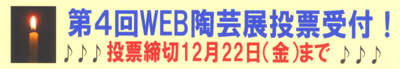 第4回WEB陶芸展投票受付！
♪♪♪ 投票締切12月22日(金)まで ♪♪♪